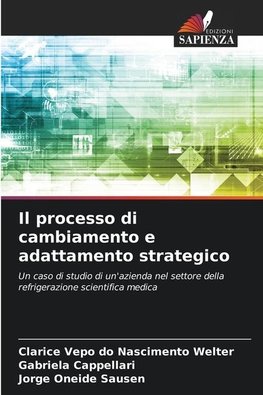 EDIZIONI
SAPIENZA

Il processo di cambiamento e adattamento strategico

Un caso di studio di un'azienda nel settore della refrigerazione scientifica medica

Clarice Vepo do Nascimento Welter
Gabriela Cappellari
Jorge Oneide Sausen